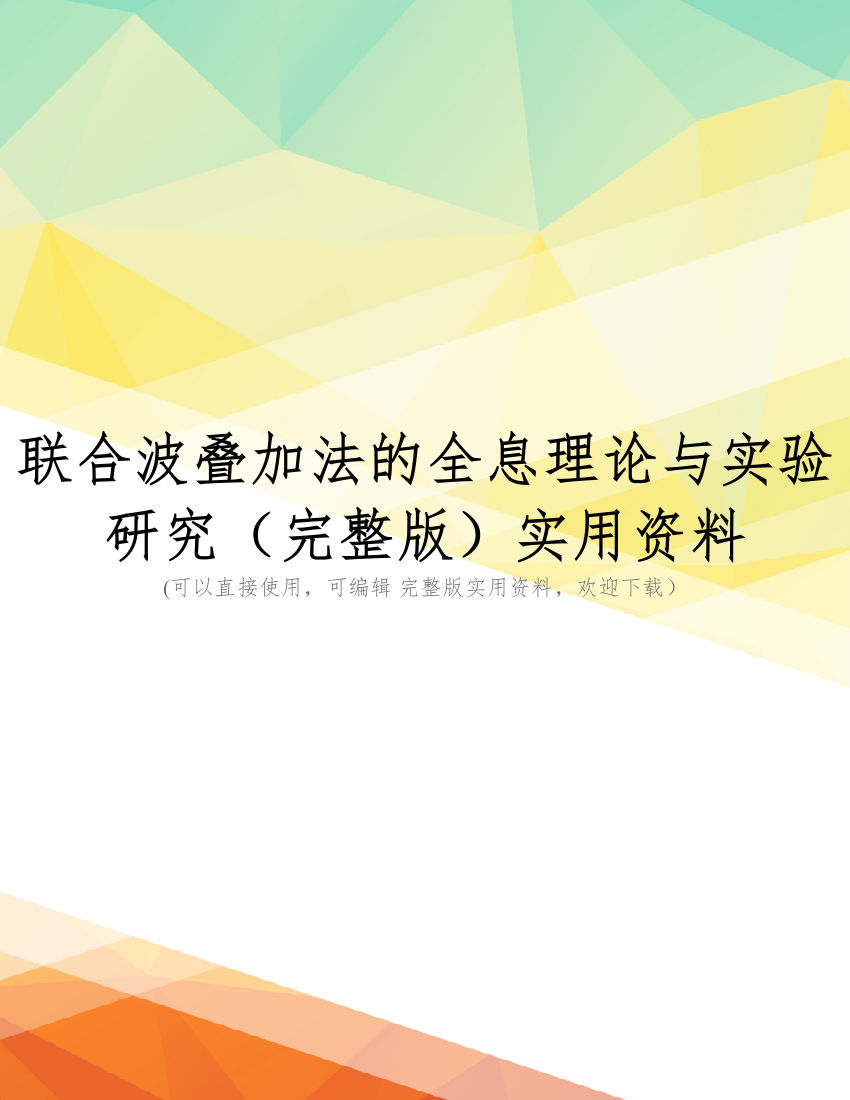 联合波叠加法的全息理论与实验研究（完整版）实用资料

(可以直接使用，可编辑 完整版实用资料，欢迎下载）